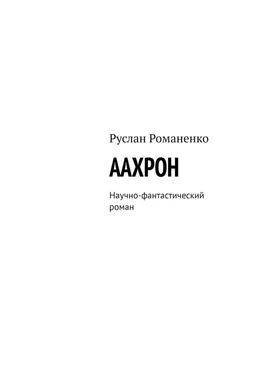 Руслан Романенко

ААХРОН

Научно-фантастический роман